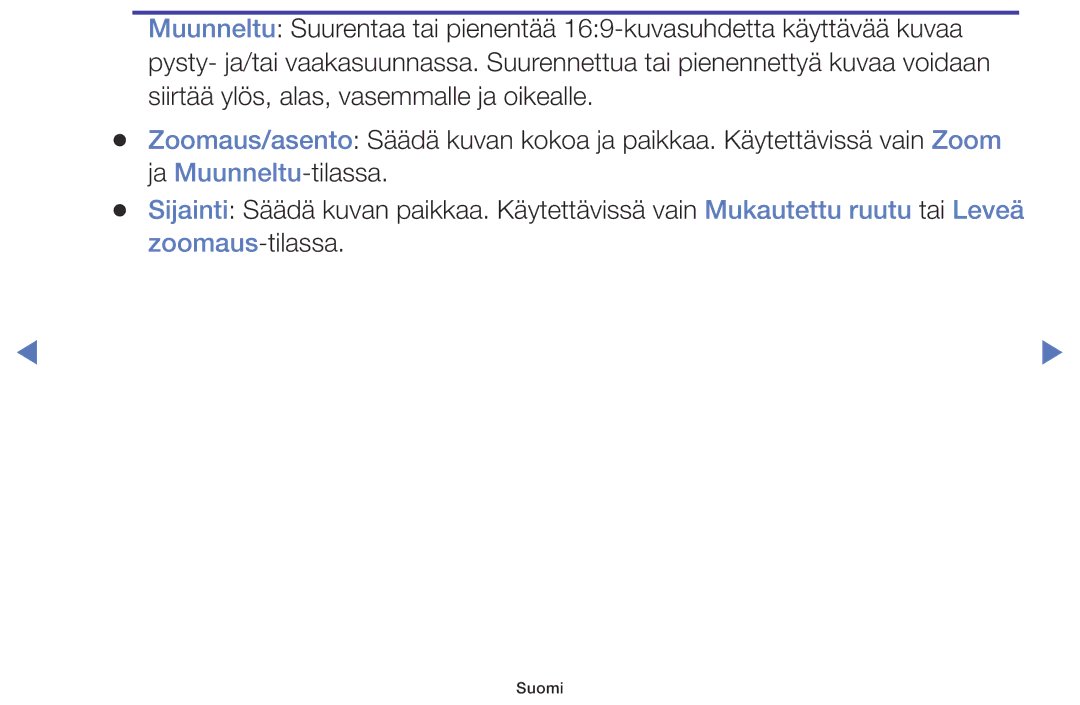 Muunneltu: Suurentaa tai pienentää 16:9-kuvasuhdetta käyttävää kuvaa pysty- ja/tai vaakasuunnassa. Suurennettua tai pienennettyä kuvaa voidaan siirtää ylös, alas, vasemmalle ja oikealle.

• Zoomaus/asento: Säädä kuvan kokoa ja paikkaa. Käytettävissä vain Zoom ja Muunneltu-tilassa.
• Sijainti: Säädä kuvan paikkaa. Käytettävissä vain Mukautettu ruutu tai Leveä zoomaus-tilassa.

◀
▶

Suomi